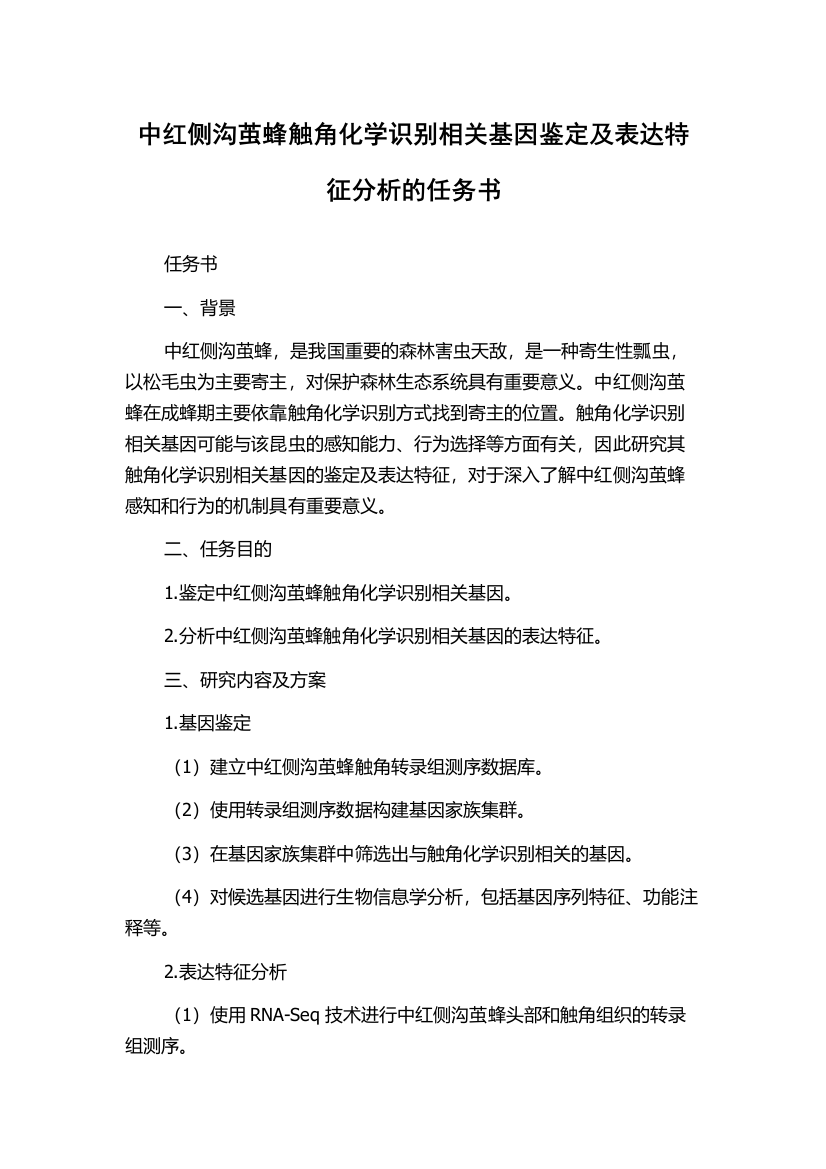 中红侧沟茧蜂触角化学识别相关基因鉴定及表达特征分析的任务书

任务书

一、背景

中红侧沟茧蜂，是我国重要的森林害虫天敌，是一种寄生性瓢虫，以松毛虫为主要寄主，对保护森林生态系统具有重要意义。中红侧沟茧蜂在成蜂期主要依靠触角化学识别方式找到寄主的位置。触角化学识别相关基因可能与该昆虫的感知能力、行为选择等方面有关，因此研究其触角化学识别相关基因的鉴定及表达特征，对于深入了解中红侧沟茧蜂感知和行为的机制具有重要意义。

二、任务目的

1.鉴定中红侧沟茧蜂触角化学识别相关基因。

2.分析中红侧沟茧蜂触角化学识别相关基因的表达特征。

三、研究内容及方案

1.基因鉴定

（1）建立中红侧沟茧蜂触角转录组测序数据库。

（2）使用转录组测序数据构建基因家族集群。

（3）在基因家族集群中筛选出与触角化学识别相关的基因。

（4）对候选基因进行生物信息学分析，包括基因序列特征、功能注释等。

2.表达特征分析

（1）使用 RNA-Seq 技术进行中红侧沟茧蜂头部和触角组织的转录组测序。